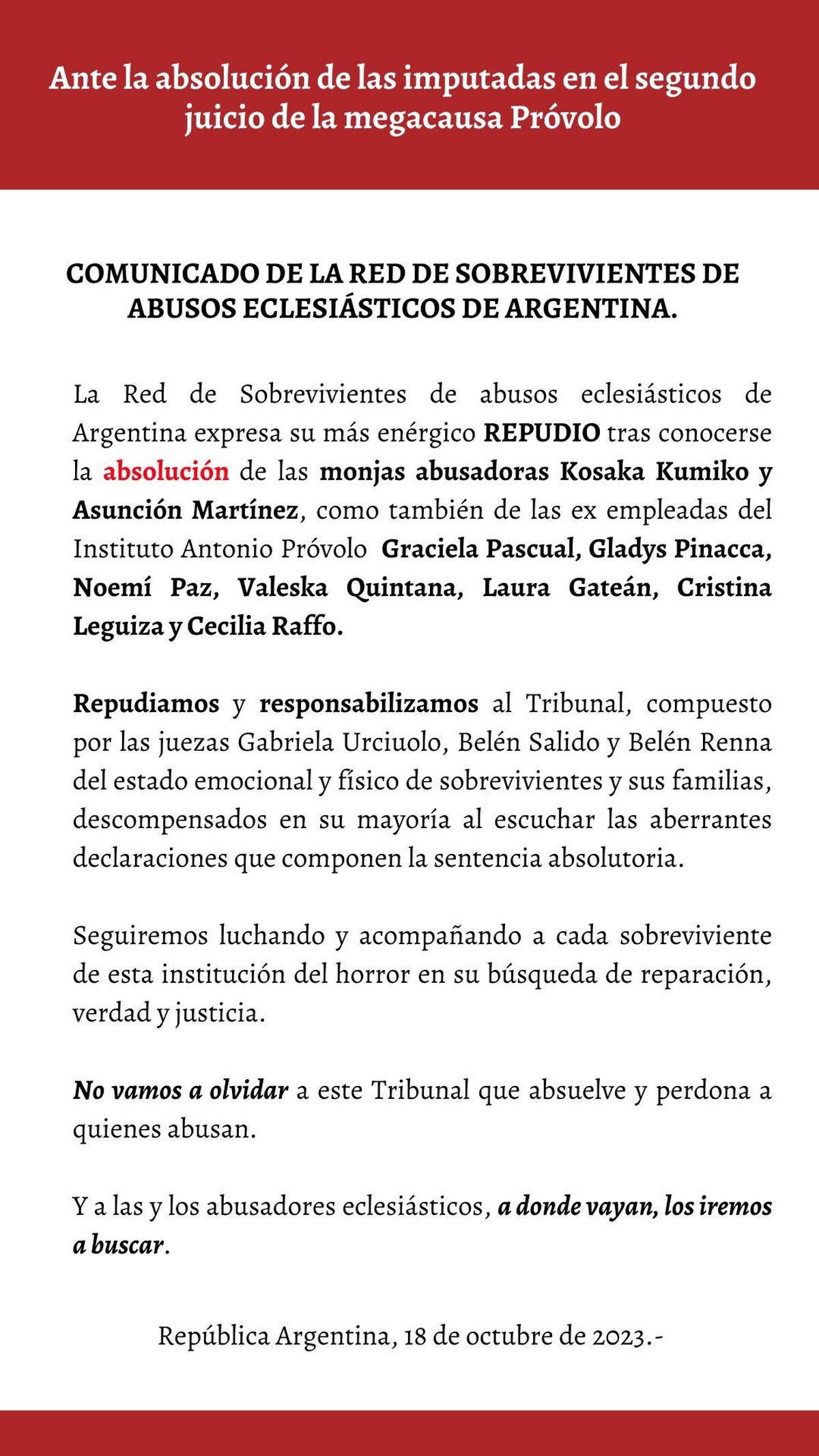 Ante la absolución de las imputadas en el segundo juicio de la megacausa Próvolo

COMUNICADO DE LA RED DE SOBREVIVIENTES DE ABUSOS ECLESIÁSTICOS DE ARGENTINA.

La Red de Sobrevivientes de abusos eclesiásticos de Argentina expresa su más enérgico REPUDIO tras conocerse la absolución de las monjas abusadoras Kosaka Kumiko y Asunción Martínez, como también de las ex empleadas del Instituto Antonio Próvolo Graciela Pascual, Gladys Pinacca, Noemí Paz, Valeska Quintana, Laura Gateán, Cristina Leguiza y Cecilia Raffo.

Repudiamos y responsabilizamos al Tribunal, compuesto por las juezas Gabriela Urciuolo, Belén Salido y Belén Renna del estado emocional y físico de sobrevivientes y sus familias, descompensados en su mayoría al escuchar las aberrantes declaraciones que componen la sentencia absolutoria.

Seguiremos luchando y acompañando a cada sobreviviente de esta institución del horror en su búsqueda de reparación, verdad y justicia.

No vamos a olvidar a este Tribunal que absuelve y perdona a quienes abusan.

Y a las y los abusadores eclesiásticos, a donde vayan, los iremos a buscar.

República Argentina, 18 de octubre de 2023.-